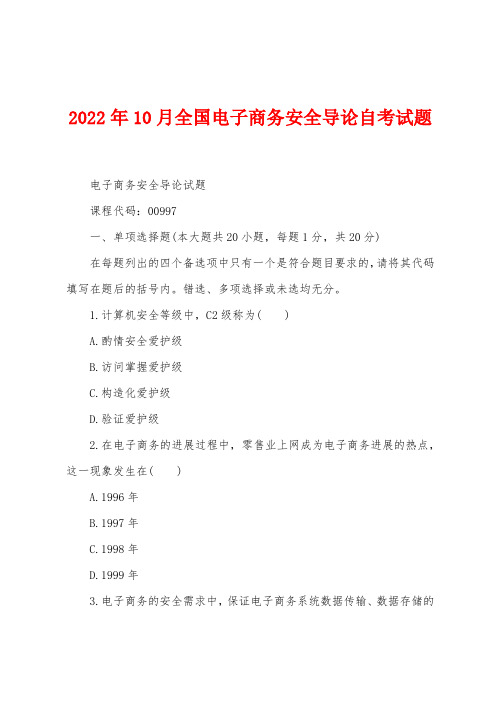 2022年10月全国电子商务安全导论自考试题

电子商务安全导论试题

课程代码：00997

一、单项选择题(本大题共20小题，每题1分，共20分)

在每题列出的四个备选项中只有一个是符合题目要求的，请将其代码填写在题后的括号内。错选、多项选择或未选均无分。

1.计算机安全等级中，C2级称为(　　)

A.酌情安全爱护级

B.访问掌握爱护级

C.构造化爱护级

D.验证爱护级

2.在电子商务的进展过程中，零售业上网成为电子商务进展的热点，这一现象发生在(　　)

A.1996年

B.1997年

C.1998年

D.1999年

3.电子商务的安全需求中，保证电子商务系统数据传输、数据存储的